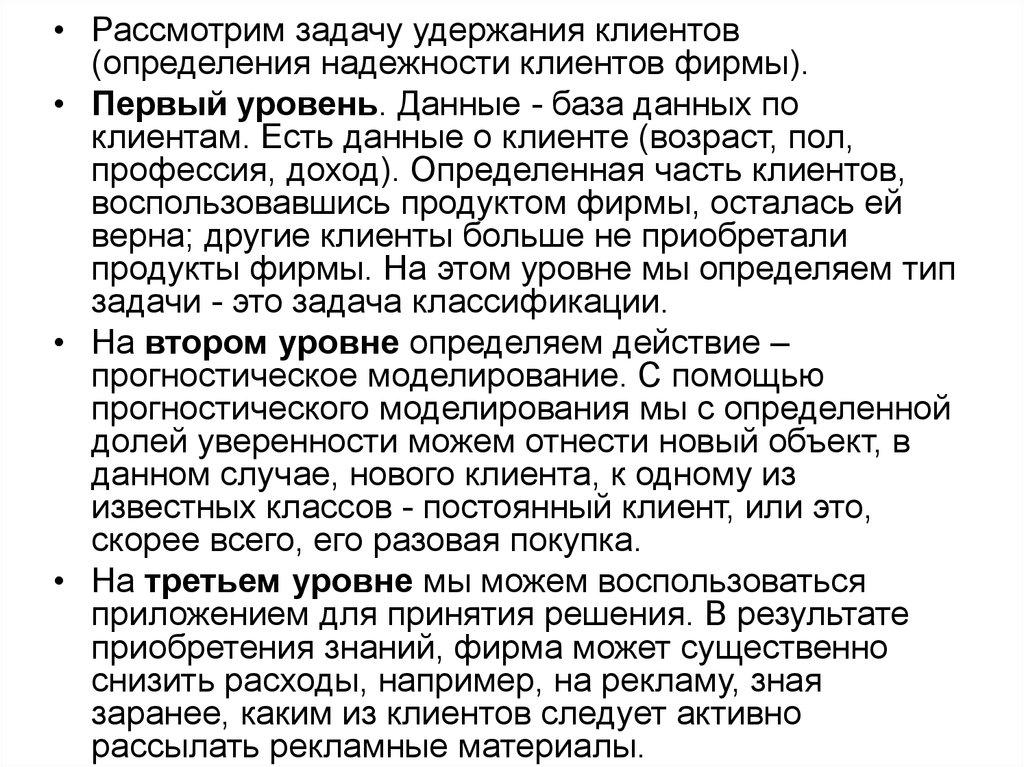 • Рассмотрим задачу удержания клиентов (определения надежности клиентов фирмы).

• Первый уровень. Данные - база данных по клиентам. Есть данные о клиенте (возраст, пол, профессия, доход). Определенная часть клиентов, воспользовавшись продуктом фирмы, осталась ей верна; другие клиенты больше не приобретали продукты фирмы. На этом уровне мы определяем тип задачи - это задача классификации.

• На втором уровне определяем действие – прогностическое моделирование. С помощью прогностического моделирования мы с определенной долей уверенности можем отнести новый объект, в данном случае, нового клиента, к одному из известных классов - постоянный клиент, или это, скорее всего, его разовая покупка.

• На третьем уровне мы можем воспользоваться приложением для принятия решения. В результате приобретения знаний, фирма может существенно снизить расходы, например, на рекламу, зная заранее, каким из клиентов следует активно рассылать рекламные материалы.